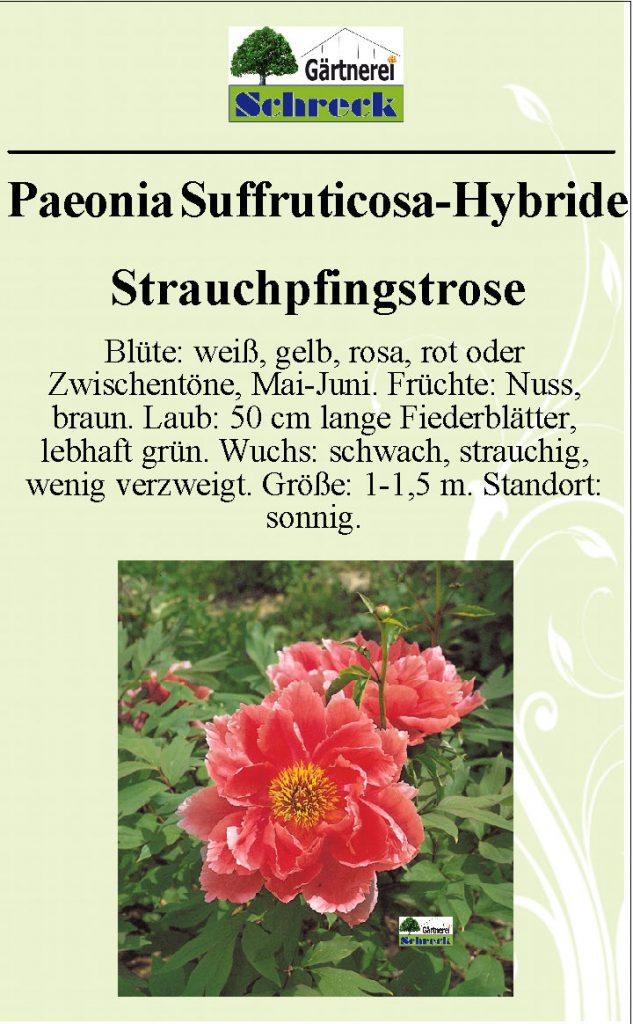 Gärtnerei
Schreck

Paeonia Suffruticosa-Hybride

Strauchpfingstrose

Blüte: weiß, gelb, rosa, rot oder Zwischentöne, Mai-Juni. Früchte: Nuss, braun. Laub: 50 cm lange Fiederblätter, lebhaft grün. Wuchs: schwach, strauchig, wenig verzweigt. Größe: 1-1,5 m. Standort: sonnig.

Gärtnerei
Schreck